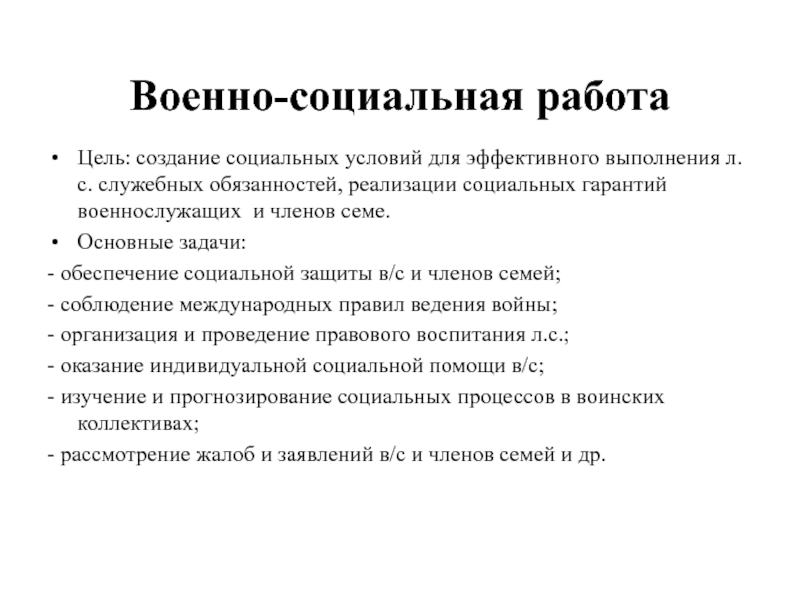 Военно-социальная работа

• Цель: создание социальных условий для эффективного выполнения л. с. служебных обязанностей, реализации социальных гарантий военнослужащих и членов семе.

• Основные задачи:

- обеспечение социальной защиты в/с и членов семей;

- соблюдение международных правил ведения войны;

- организация и проведение правового воспитания л.с.;

- оказание индивидуальной социальной помощи в/с;

- изучение и прогнозирование социальных процессов в воинских коллективах;

- рассмотрение жалоб и заявлений в/с и членов семей и др.